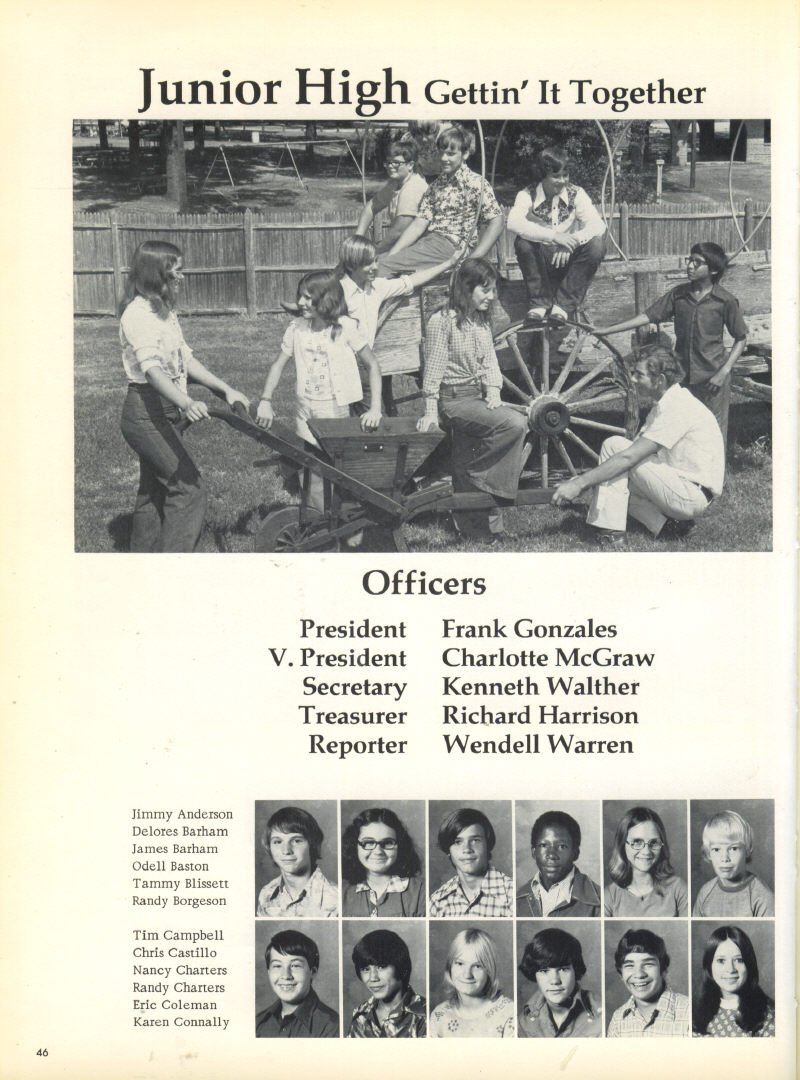 Junior High Gettin' It Together

Officers

President Frank Gonzales
V. President Charlotte McGraw
Secretary Kenneth Walther
Treasurer Richard Harrison
Reporter Wendell Warren

Jimmy Anderson
Delores Barham
James Barham
Odell Baston
Tammy Blissett
Randy Borgeson

Tim Campbell
Chris Castillo
Nancy Charters
Randy Charters
Eric Coleman
Karen Connally

46